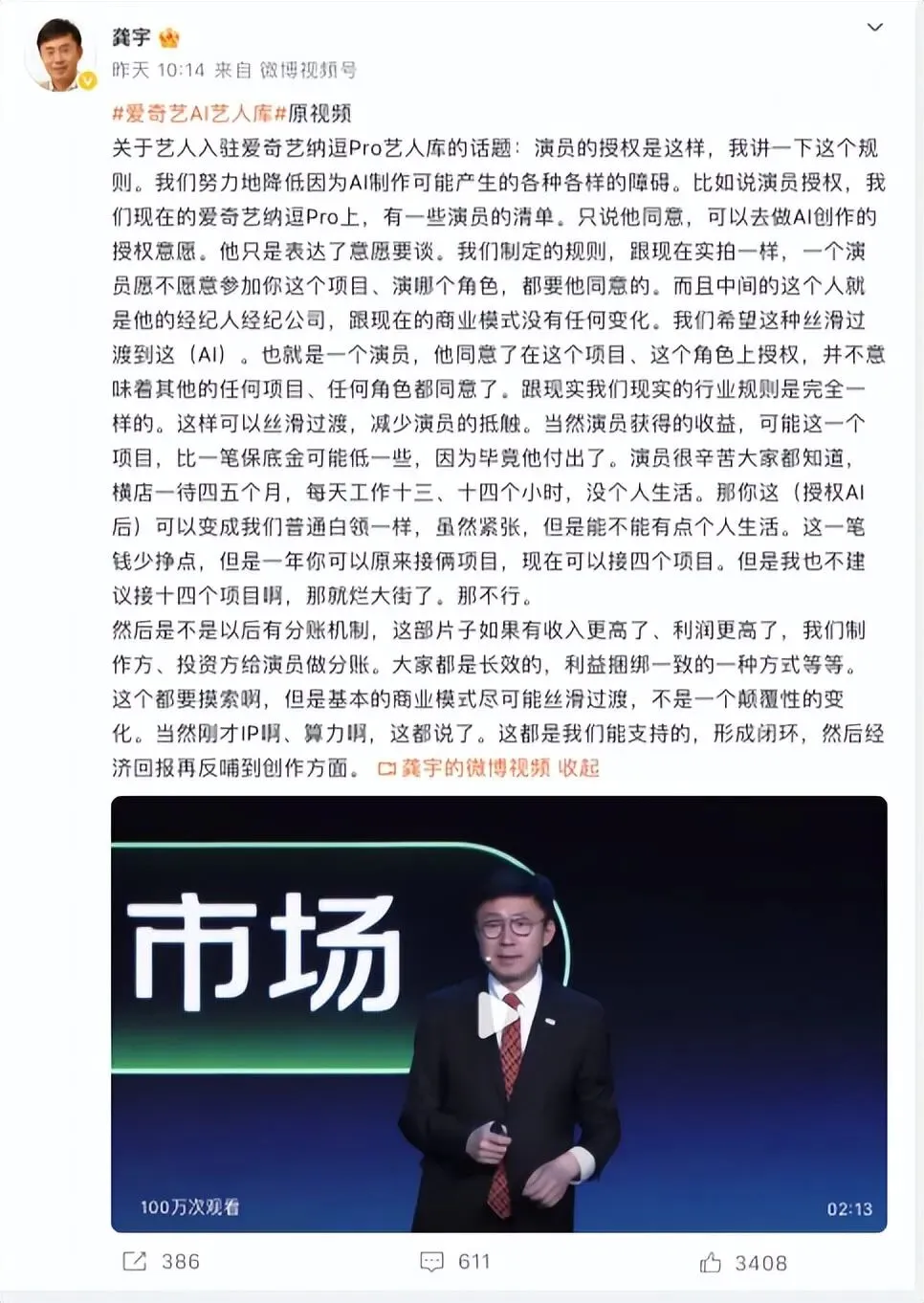 龚宇

昨天 10:14 来自 微博视频号

#爱奇艺AI艺人库#原视频

关于艺人入驻爱奇艺纳逗Pro艺人库的话题：演员的授权是这样，我讲一下这个规则。我们努力地降低因为AI制作可能产生的各种各样的障碍。比如说演员授权，我们现在的爱奇艺纳逗Pro上，有一些演员的清单。只说他同意，可以去做AI创作的授权意愿。他只是表达了意愿要谈。我们制定的规则，跟现在实拍一样，一个演员愿不愿意参加你这个项目、演哪个角色，都要他同意的。而且中间的这个人就是他的经纪人经纪公司，跟现在的商业模式没有任何变化。我们希望这种丝滑过渡到这（AI）。也就是一个演员，他同意了在这个项目、这个角色上授权，并不意味着其他的任何项目、任何角色都同意了。跟现实我们现实的行业规则是完全一样的。这样可以丝滑过渡，减少演员的抵触。当然演员获得的收益，可能这一个项目，比一笔保底金可能低一些，因为毕竟他付出了。演员很辛苦大家都知道，横店一待四五个月，每天工作十三、十四个小时，没个人生活。那你这（授权AI后）可以变成我们普通白领一样，虽然紧张，但是能不能有点个人生活。这一笔钱少挣点，但是一年你可以原来接俩项目，现在可以接四个项目。但是我也不建议接十四个项目啊，那就烂大街了。那不行。

然后是不是以后有分账机制，这部片子如果有收入更高了、利润更高了，我们制作方、投资方给演员做分账。大家都是长效的，利益捆绑一致的一种方式等等。这个都要摸索啊，但是基本的商业模式尽可能丝滑过渡，不是一个颠覆性的变化。当然刚才IP啊、算力啊，这都说了。这都是我们能支持的，形成闭环，然后经济回报再反哺到创作方面。 龚宇的微博视频 收起

市场

100万次观看

02:13

386 611 3408